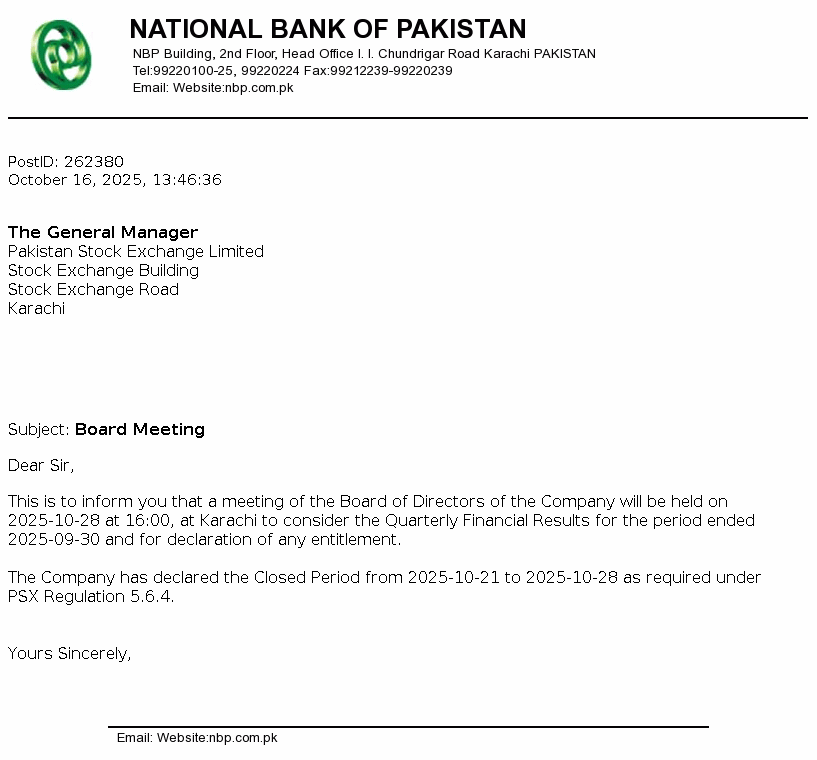 NATIONAL BANK OF PAKISTAN
NBP Building, 2nd Floor, Head Office I. I. Chundrigar Road Karachi PAKISTAN
Tel:99220100-25, 99220224 Fax:99212239-99220239
Email: Website:nbp.com.pk

PostID: 262380
October 16, 2025, 13:46:36

The General Manager
Pakistan Stock Exchange Limited
Stock Exchange Building
Stock Exchange Road
Karachi

Subject: Board Meeting

Dear Sir,

This is to inform you that a meeting of the Board of Directors of the Company will be held on 2025-10-28 at 16:00, at Karachi to consider the Quarterly Financial Results for the period ended 2025-09-30 and for declaration of any entitlement.

The Company has declared the Closed Period from 2025-10-21 to 2025-10-28 as required under PSX Regulation 5.6.4.

Yours Sincerely,

Email: Website:nbp.com.pk